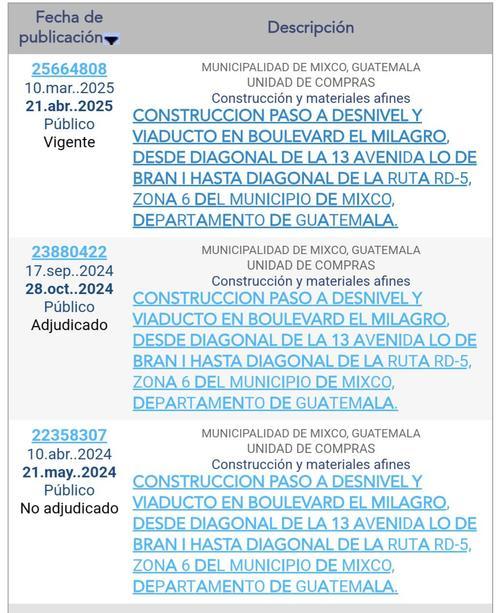 | Fecha de publicación | Descripción |
|---|---|
| 25664808 10.mar..2025 21.abr..2025 Público Vigente | MUNICIPALIDAD DE MIXCO, GUATEMALA UNIDAD DE COMPRAS Construcción y materiales afines CONSTRUCCION PASO A DESNIVEL Y VIADUCTO EN BOULEVARD EL MILAGRO, DESDE DIAGONAL DE LA 13 AVENIDA LO DE BRAN I HASTA DIAGONAL DE LA RUTA RD-5, ZONA 6 DEL MUNICIPIO DE MIXCO, DEPARTAMENTO DE GUATEMALA. |
| 23880422 17.sep..2024 28.oct..2024 Público Adjudicado | MUNICIPALIDAD DE MIXCO, GUATEMALA UNIDAD DE COMPRAS Construcción y materiales afines CONSTRUCCION PASO A DESNIVEL Y VIADUCTO EN BOULEVARD EL MILAGRO, DESDE DIAGONAL DE LA 13 AVENIDA LO DE BRAN I HASTA DIAGONAL DE LA RUTA RD-5, ZONA 6 DEL MUNICIPIO DE MIXCO, DEPARTAMENTO DE GUATEMALA. |
| 22358307 10.abr..2024 21.may..2024 Público No adjudicado | MUNICIPALIDAD DE MIXCO, GUATEMALA UNIDAD DE COMPRAS Construcción y materiales afines CONSTRUCCION PASO A DESNIVEL Y VIADUCTO EN BOULEVARD EL MILAGRO, DESDE DIAGONAL DE LA 13 AVENIDA LO DE BRAN I HASTA DIAGONAL DE LA RUTA RD-5, ZONA 6 DEL MUNICIPIO DE MIXCO, DEPARTAMENTO DE GUATEMALA. |